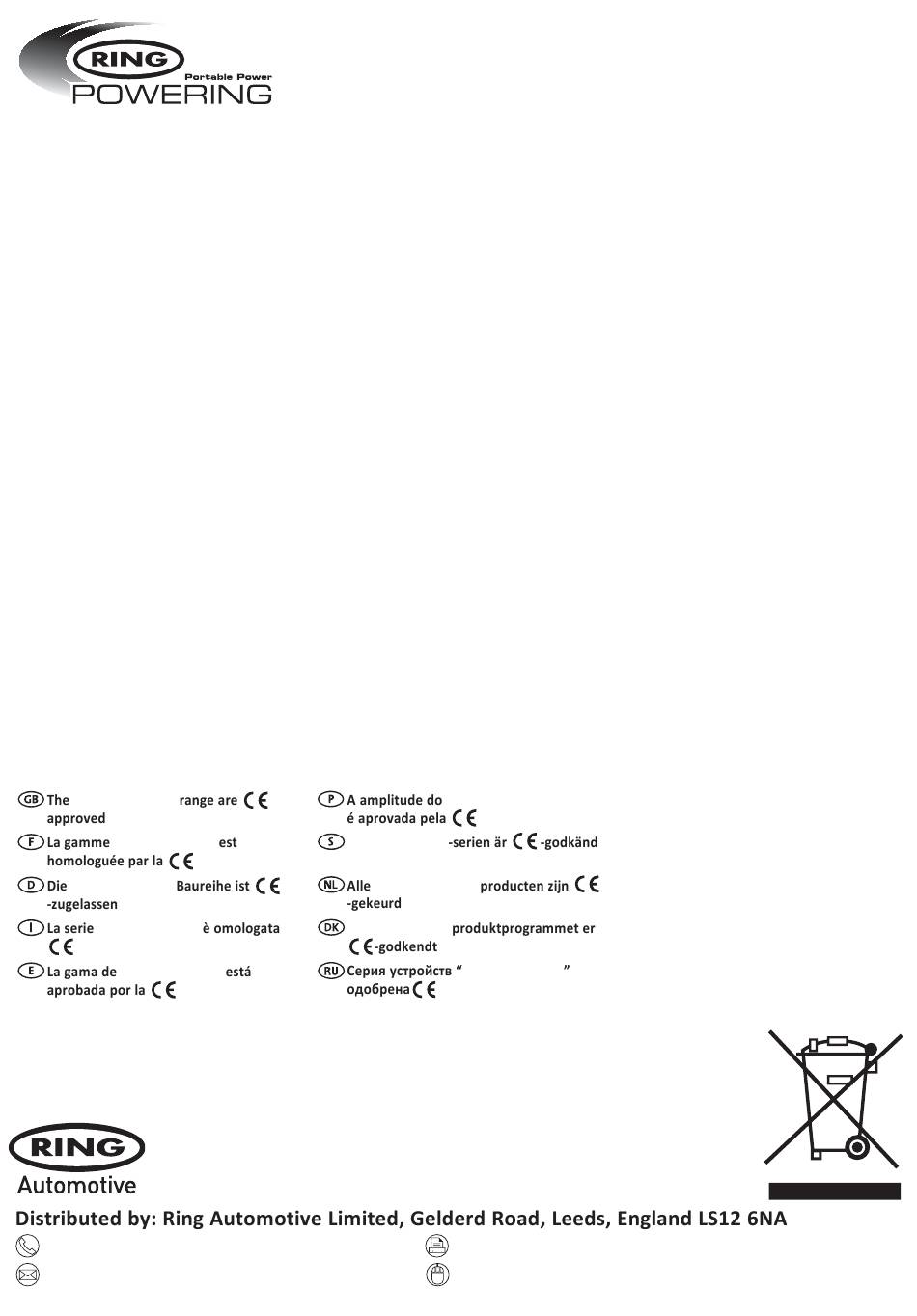 RING
Portable Power
POWERING

GB The range are CE approved

F La gamme est homologuée par la CE

D Die Baureihe ist CE -zugelassen

I La serie è omologata CE

E La gama de está aprobada por la CE

P A amplitude do é aprovada pela CE

S -serien är CE-godkänd

NL Alle producten zijn CE -gekeurd

DK produktprogrammet er CE-godkendt

RU Серия устройств “ ” одобрена CE

RING
Automotive

Distributed by: Ring Automotive Limited, Gelderd Road, Leeds, England LS12 6NA